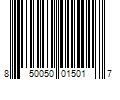 8 50050 01501 7